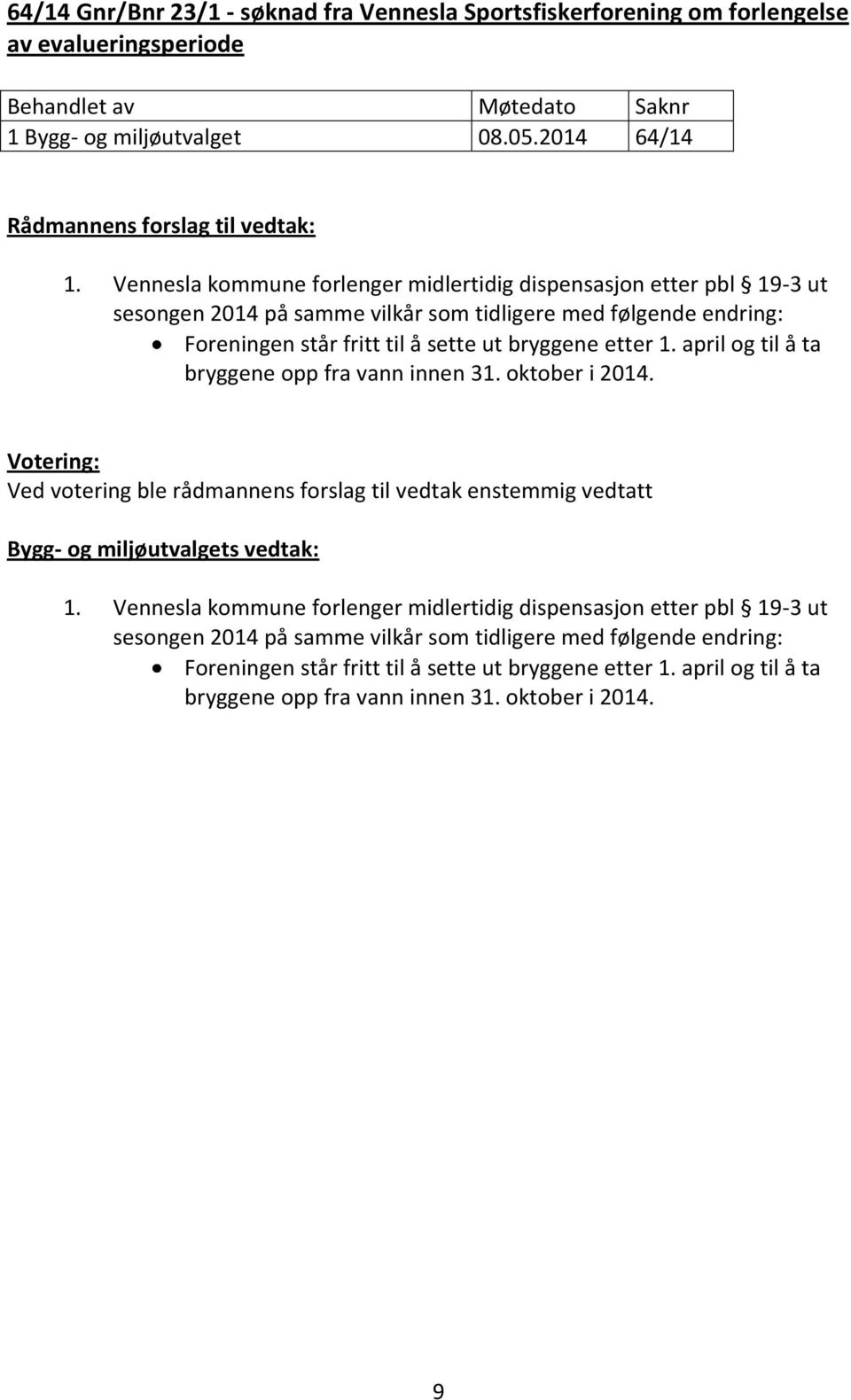 64/14 Gnr/Bnr 23/1 - søknad fra Vennesla Sportsfiskerforening om forlengelse av evalueringsperiode

| Behandlet av | Møtedato | Saknr |
|---|---|---|
| 1 Bygg- og miljøutvalget | 08.05.2014 | 64/14 |

Rådmannens forslag til vedtak:

1. Vennesla kommune forlenger midlertidig dispensasjon etter pbl § 19-3 ut sesongen 2014 på samme vilkår som tidligere med følgende endring:
• Foreningen står fritt til å sette ut bryggene etter 1. april og til å ta bryggene opp fra vann innen 31. oktober i 2014.

Votering:
Ved votering ble rådmannens forslag til vedtak enstemmig vedtatt

Bygg- og miljøutvalgets vedtak:

1. Vennesla kommune forlenger midlertidig dispensasjon etter pbl § 19-3 ut sesongen 2014 på samme vilkår som tidligere med følgende endring:
• Foreningen står fritt til å sette ut bryggene etter 1. april og til å ta bryggene opp fra vann innen 31. oktober i 2014.

9